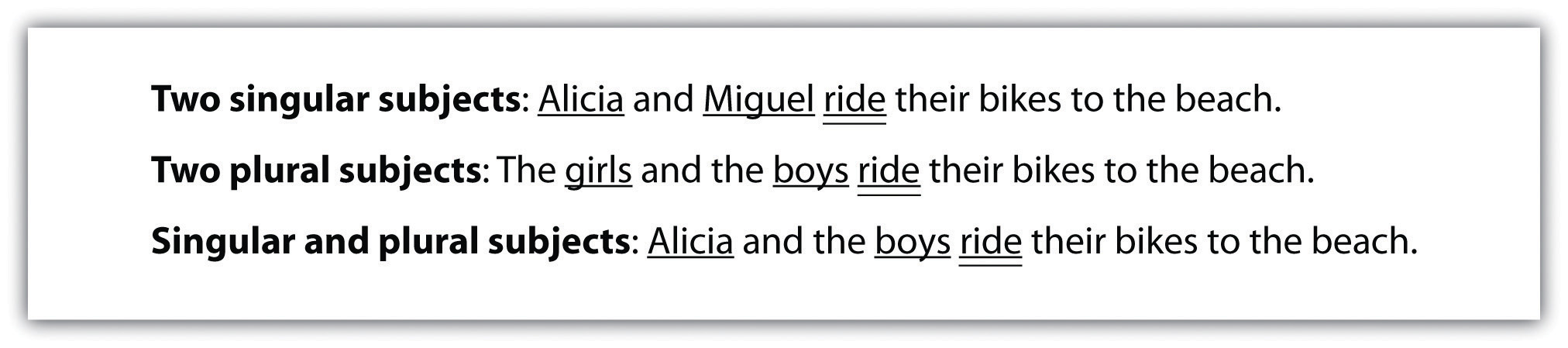 Two singular subjects: Alicia and Miguel ride their bikes to the beach.

Two plural subjects: The girls and the boys ride their bikes to the beach.

Singular and plural subjects: Alicia and the boys ride their bikes to the beach.